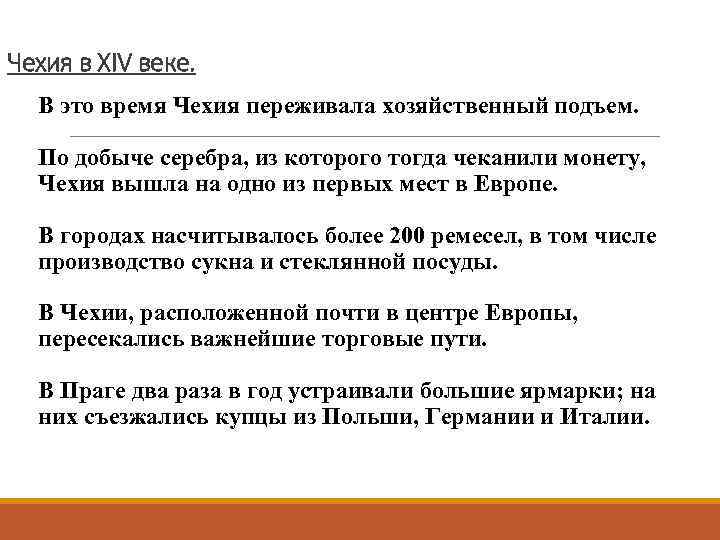 Чехия в XIV веке.

В это время Чехия переживала хозяйственный подъем.

По добыче серебра, из которого тогда чеканили монету, Чехия вышла на одно из первых мест в Европе.

В городах насчитывалось более 200 ремесел, в том числе производство сукна и стеклянной посуды.

В Чехии, расположенной почти в центре Европы, пересекались важнейшие торговые пути.

В Праге два раза в год устраивали большие ярмарки; на них съезжались купцы из Польши, Германии и Италии.